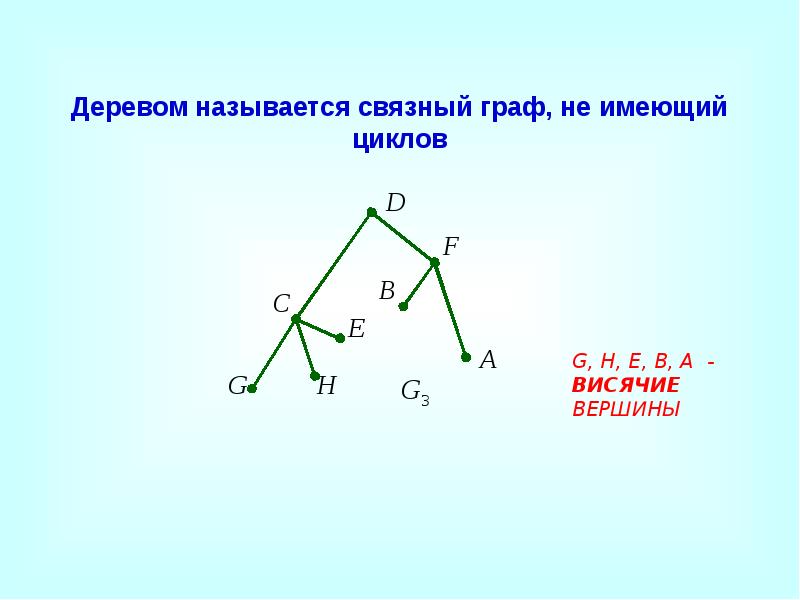 Деревом называется связный граф, не имеющий циклов

D
F
B
C
E
A
G
H
$G_3$

G, H, E, B, A - ВИСЯЧИЕ ВЕРШИНЫ